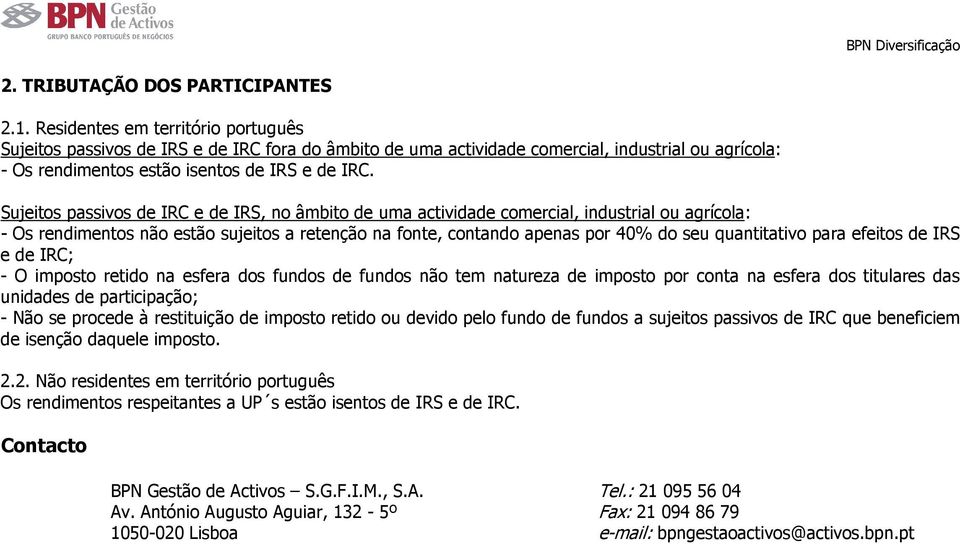 BPN Gestão de Activos
GRUPO BANCO PORTUGUÊS DE NEGÓCIOS

BPN Diversificação

2. TRIBUTAÇÃO DOS PARTICIPANTES

2.1. Residentes em território português
Sujeitos passivos de IRS e de IRC fora do âmbito de uma actividade comercial, industrial ou agrícola:
- Os rendimentos estão isentos de IRS e de IRC.

Sujeitos passivos de IRC e de IRS, no âmbito de uma actividade comercial, industrial ou agrícola:
- Os rendimentos não estão sujeitos a retenção na fonte, contando apenas por 40% do seu quantitativo para efeitos de IRS e de IRC;
- O imposto retido na esfera dos fundos de fundos não tem natureza de imposto por conta na esfera dos titulares das unidades de participação;
- Não se procede à restituição de imposto retido ou devido pelo fundo de fundos a sujeitos passivos de IRC que beneficiem de isenção daquele imposto.

2.2. Não residentes em território português
Os rendimentos respeitantes a UP´s estão isentos de IRS e de IRC.

Contacto

BPN Gestão de Activos – S.G.F.I.M., S.A.
Av. António Augusto Aguiar, 132 - 5º
1050-020 Lisboa

Tel.: 21 095 56 04
Fax: 21 094 86 79
e-mail: bpngestaoactivos@activos.bpn.pt